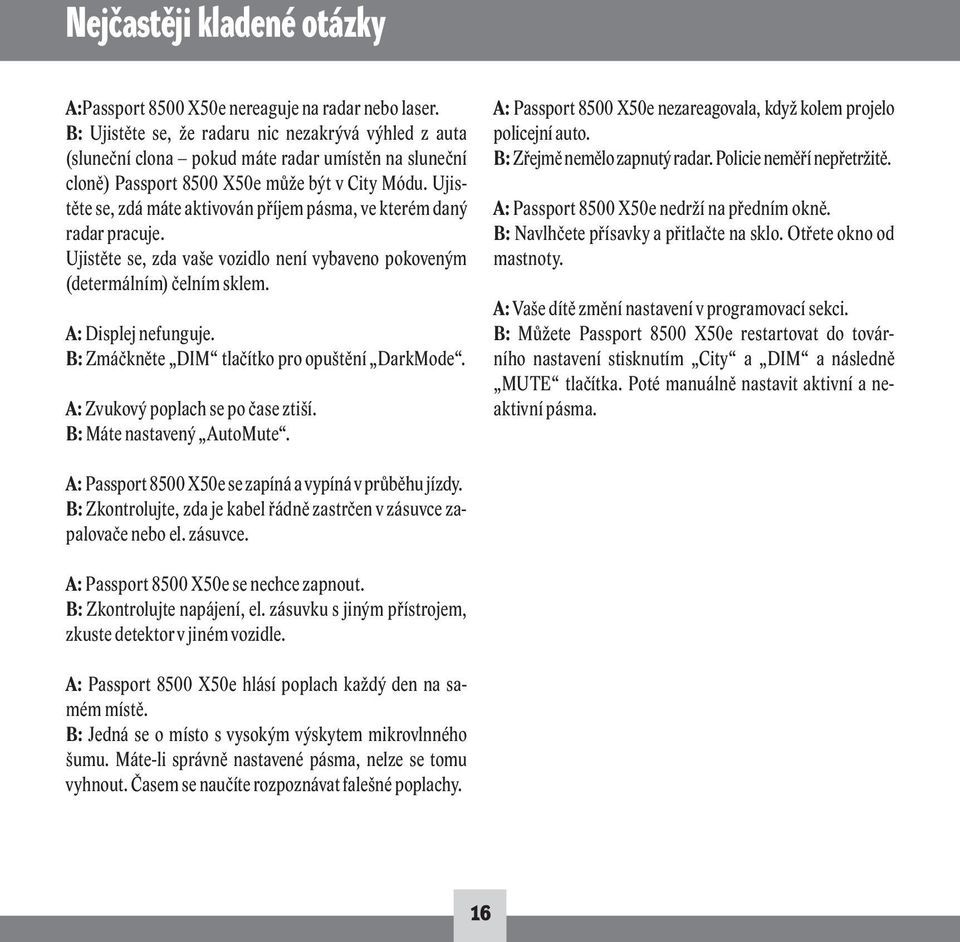 Nejčastěji kladené otázky

A:Passport 8500 X50e nereaguje na radar nebo laser.
B: Ujistěte se, že radaru nic nezakrývá výhled z auta (sluneční clona – pokud máte radar umístěn na sluneční cloně) Passport 8500 X50e může být v City Módu. Ujistěte se, zdá máte aktivován příjem pásma, ve kterém daný radar pracuje.
Ujistěte se, zda vaše vozidlo není vybaveno pokoveným (determálním) čelním sklem.

A: Displej nefunguje.
B: Zmáčkněte „DIM“ tlačítko pro opuštění „DarkMode“.

A: Zvukový poplach se po čase ztiší.
B: Máte nastavený „AutoMute“.

A: Passport 8500 X50e se zapíná a vypíná v průběhu jízdy.
B: Zkontrolujte, zda je kabel řádně zastrčen v zásuvce zapalovače nebo el. zásuvce.

A: Passport 8500 X50e se nechce zapnout.
B: Zkontrolujte napájení, el. zásuvku s jiným přístrojem, zkuste detektor v jiném vozidle.

A: Passport 8500 X50e hlásí poplach každý den na samém místě.
B: Jedná se o místo s vysokým výskytem mikrovlnného šumu. Máte-li správně nastavené pásma, nelze se tomu vyhnout. Časem se naučíte rozpoznávat falešné poplachy.

A: Passport 8500 X50e nezareagovala, když kolem projelo policejní auto.
B: Zřejmě nemělo zapnutý radar. Policie neměří nepřetržitě.

A: Passport 8500 X50e nedrží na předním okně.
B: Navlhčete přísavky a přitlačte na sklo. Otřete okno od mastnoty.

A: Vaše dítě změní nastavení v programovací sekci.
B: Můžete Passport 8500 X50e restartovat do továrního nastavení stisknutím „City“ a „DIM“ a následně „MUTE“ tlačítka. Poté manuálně nastavit aktivní a neaktivní pásma.

16